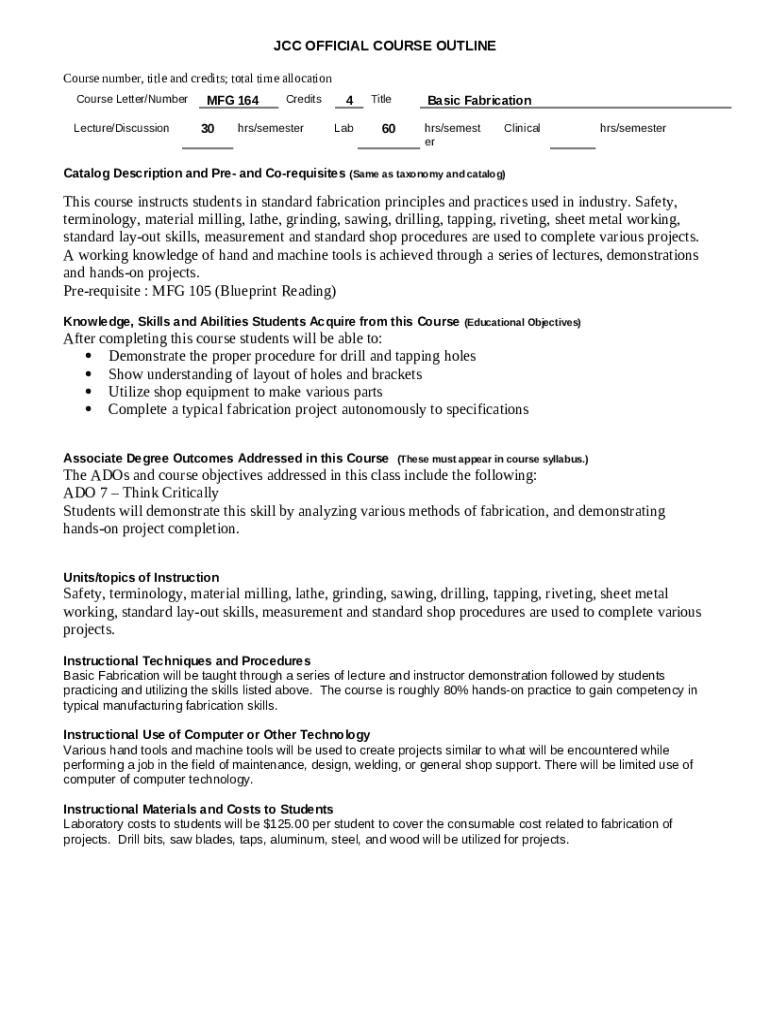 JCC OFFICIAL COURSE OUTLINE

Course number, title and credits; total time allocation

Course Letter/Number MFG 164 Credits 4 Title Basic Fabrication

Lecture/Discussion 30 hrs/semester Lab 60 hrs/semester Clinical hrs/semester

Catalog Description and Pre- and Co-requisites (Same as taxonomy and catalog)

This course instructs students in standard fabrication principles and practices used in industry. Safety, terminology, material milling, lathe, grinding, sawing, drilling, tapping, riveting, sheet metal working, standard lay-out skills, measurement and standard shop procedures are used to complete various projects. A working knowledge of hand and machine tools is achieved through a series of lectures, demonstrations and hands-on projects.
Pre-requisite : MFG 105 (Blueprint Reading)

Knowledge, Skills and Abilities Students Acquire from this Course (Educational Objectives)
After completing this course students will be able to:
• Demonstrate the proper procedure for drill and tapping holes
• Show understanding of layout of holes and brackets
• Utilize shop equipment to make various parts
• Complete a typical fabrication project autonomously to specifications

Associate Degree Outcomes Addressed in this Course (These must appear in course syllabus.)
The ADOs and course objectives addressed in this class include the following:
ADO 7 – Think Critically
Students will demonstrate this skill by analyzing various methods of fabrication, and demonstrating hands-on project completion.

Units/topics of Instruction
Safety, terminology, material milling, lathe, grinding, sawing, drilling, tapping, riveting, sheet metal working, standard lay-out skills, measurement and standard shop procedures are used to complete various projects.

Instructional Techniques and Procedures
Basic Fabrication will be taught through a series of lecture and instructor demonstration followed by students practicing and utilizing the skills listed above. The course is roughly 80% hands-on practice to gain competency in typical manufacturing fabrication skills.

Instructional Use of Computer or Other Technology
Various hand tools and machine tools will be used to create projects similar to what will be encountered while performing a job in the field of maintenance, design, welding, or general shop support. There will be limited use of computer of computer technology.

Instructional Materials and Costs to Students
Laboratory costs to students will be $125.00 per student to cover the consumable cost related to fabrication of projects. Drill bits, saw blades, taps, aluminum, steel, and wood will be utilized for projects.